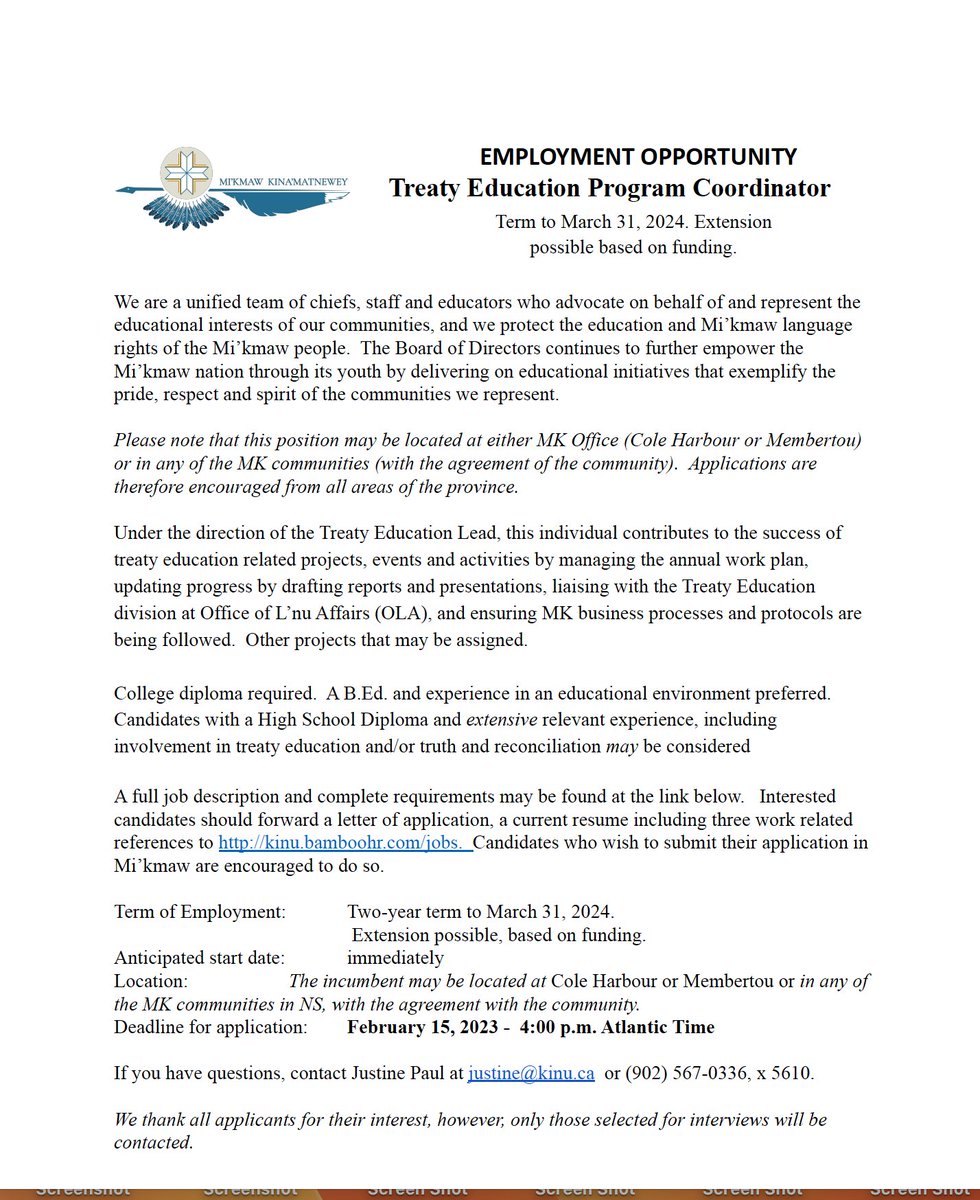 MI'KMAW KINA'MATNEWEY

EMPLOYMENT OPPORTUNITY
Treaty Education Program Coordinator
Term to March 31, 2024. Extension possible based on funding.

We are a unified team of chiefs, staff and educators who advocate on behalf of and represent the educational interests of our communities, and we protect the education and Mi'kmaw language rights of the Mi'kmaw people. The Board of Directors continues to further empower the Mi'kmaw nation through its youth by delivering on educational initiatives that exemplify the pride, respect and spirit of the communities we represent.

Please note that this position may be located at either MK Office (Cole Harbour or Membertou) or in any of the MK communities (with the agreement of the community). Applications are therefore encouraged from all areas of the province.

Under the direction of the Treaty Education Lead, this individual contributes to the success of treaty education related projects, events and activities by managing the annual work plan, updating progress by drafting reports and presentations, liaising with the Treaty Education division at Office of L'nu Affairs (OLA), and ensuring MK business processes and protocols are being followed. Other projects that may be assigned.

College diploma required. A B.Ed. and experience in an educational environment preferred. Candidates with a High School Diploma and extensive relevant experience, including involvement in treaty education and/or truth and reconciliation may be considered

A full job description and complete requirements may be found at the link below. Interested candidates should forward a letter of application, a current resume including three work related references to http://kinu.bamboohr.com/jobs. Candidates who wish to submit their application in Mi'kmaw are encouraged to do so.

Term of Employment: Two-year term to March 31, 2024.
Extension possible, based on funding.
Anticipated start date: immediately
Location: The incumbent may be located at Cole Harbour or Membertou or in any of the MK communities in NS, with the agreement with the community.
Deadline for application: February 15, 2023 - 4:00 p.m. Atlantic Time

If you have questions, contact Justine Paul at justine@kinu.ca or (902) 567-0336, x 5610.

We thank all applicants for their interest, however, only those selected for interviews will be contacted.

Screenshot Screenshot Screen Shot Screen Shot Screen Shot Screen Shot